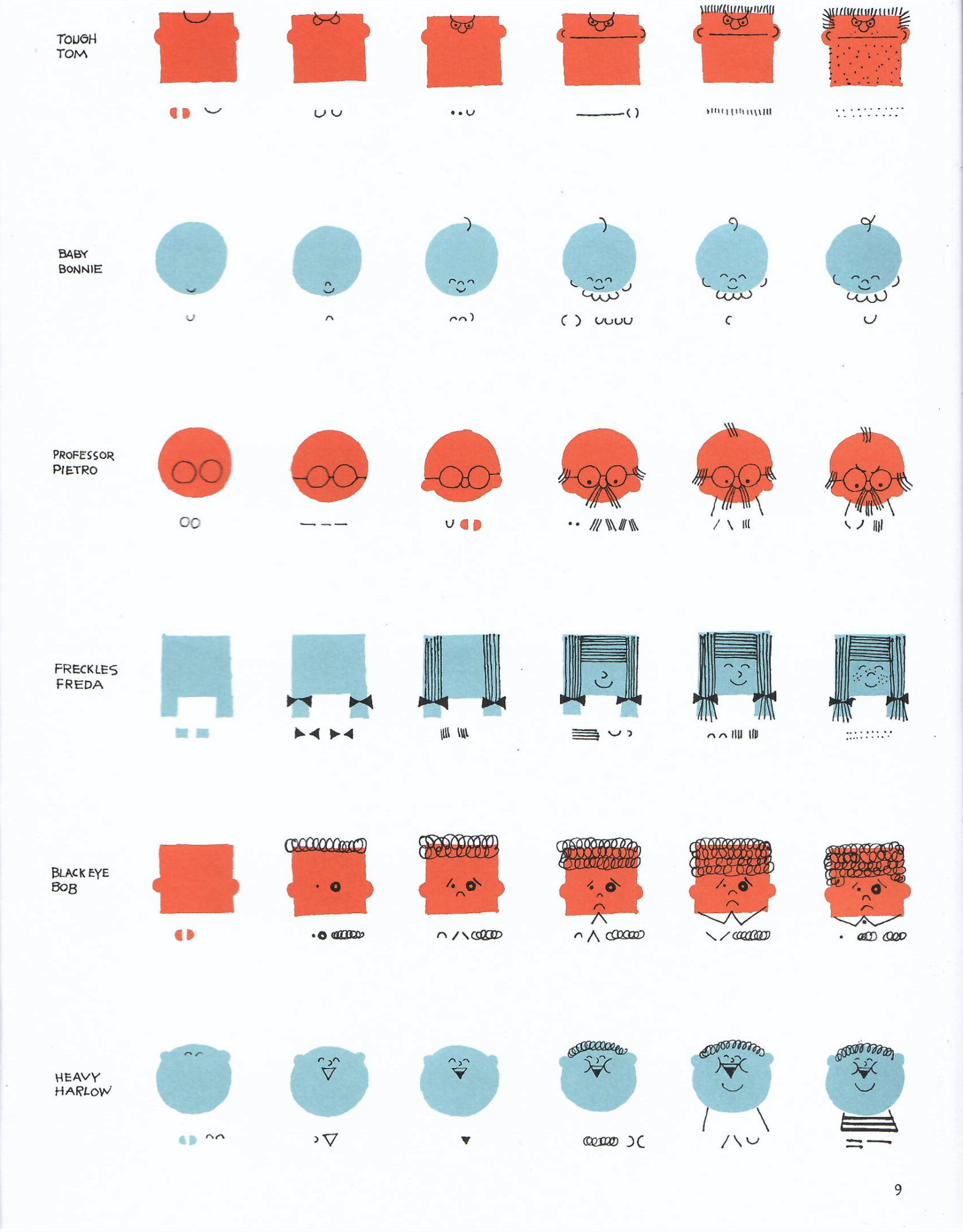 TOUGH TOM

BABY BONNIE

PROFESSOR PIETRO

FRECKLES FREDA

BLACK EYE BOB

HEAVY HARLOW

9